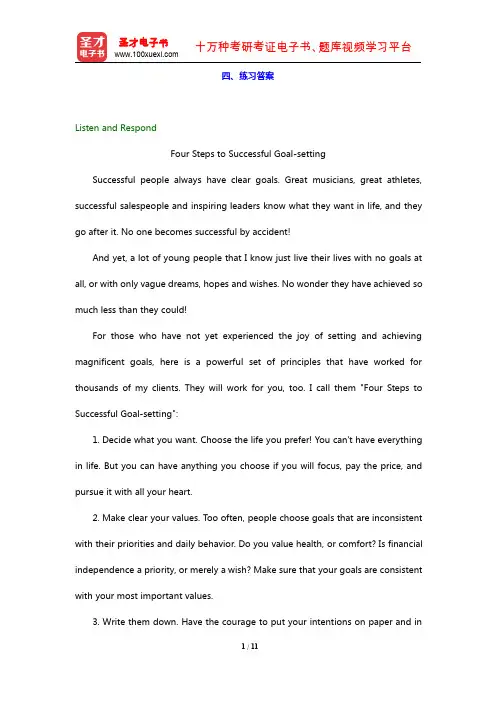 圣才电子书
圣才电子书
www.100xuexi.com
十万种考研考证电子书、题库视频学习平台

四、练习答案

Listen and Respond

Four Steps to Successful Goal-setting

Successful people always have clear goals. Great musicians, great athletes, successful salespeople and inspiring leaders know what they want in life, and they go after it. No one becomes successful by accident!

And yet, a lot of young people that I know just live their lives with no goals at all, or with only vague dreams, hopes and wishes. No wonder they have achieved so much less than they could!

For those who have not yet experienced the joy of setting and achieving magnificent goals, here is a powerful set of principles that have worked for thousands of my clients. They will work for you, too. I call them "Four Steps to Successful Goal-setting":

1. Decide what you want. Choose the life you prefer! You can't have everything in life. But you can have anything you choose if you will focus, pay the price, and pursue it with all your heart.

2. Make clear your values. Too often, people choose goals that are inconsistent with their priorities and daily behavior. Do you value health, or comfort? Is financial independence a priority, or merely a wish? Make sure that your goals are consistent with your most important values.

3. Write them down. Have the courage to put your intentions on paper and in

1 / 11